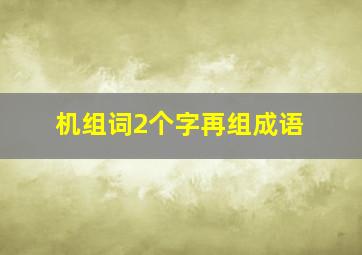 机组词2个字再组成语